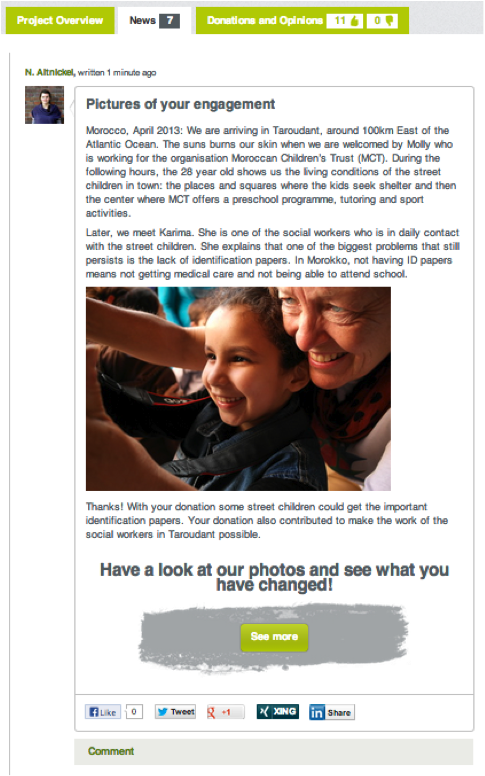 Project Overview News 7 Donations and Opinions 11 0

N. Altnickel, written 1 minute ago

Pictures of your engagement

Morocco, April 2013: We are arriving in Taroudant, around 100km East of the Atlantic Ocean. The suns burns our skin when we are welcomed by Molly who is working for the organisation Moroccan Children's Trust (MCT). During the following hours, the 28 year old shows us the living conditions of the street children in town: the places and squares where the kids seek shelter and then the center where MCT offers a preschool programme, tutoring and sport activities.

Later, we meet Karima. She is one of the social workers who is in daily contact with the street children. She explains that one of the biggest problems that still persists is the lack of identification papers. In Morokko, not having ID papers means not getting medical care and not being able to attend school.

Thanks! With your donation some street children could get the important identification papers. Your donation also contributed to make the work of the social workers in Taroudant possible.

Have a look at our photos and see what you have changed!

See more

Like 0 Tweet +1 XING Share

Comment